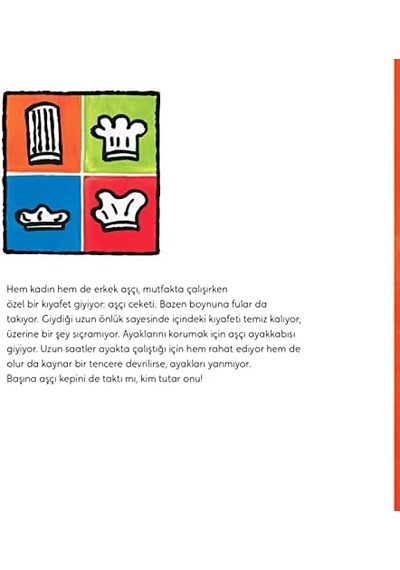 Hem kadın hem de erkek aşçı, mutfakta çalışırken özel bir kıyafet giyiyor: aşçı ceketi. Bazen boynuna fular da takıyor. Giydiği uzun önlük sayesinde içindeki kıyafeti temiz kalıyor, üzerine bir şey sıçramıyor. Ayaklarını korumak için aşçı ayakkabısı giyiyor. Uzun saatler ayakta çalıştığı için hem rahat ediyor hem de olur da kaynar bir tencere devrilirse, ayakları yanmıyor. Başına aşçı kepini de taktı mı, kim tutar onu!